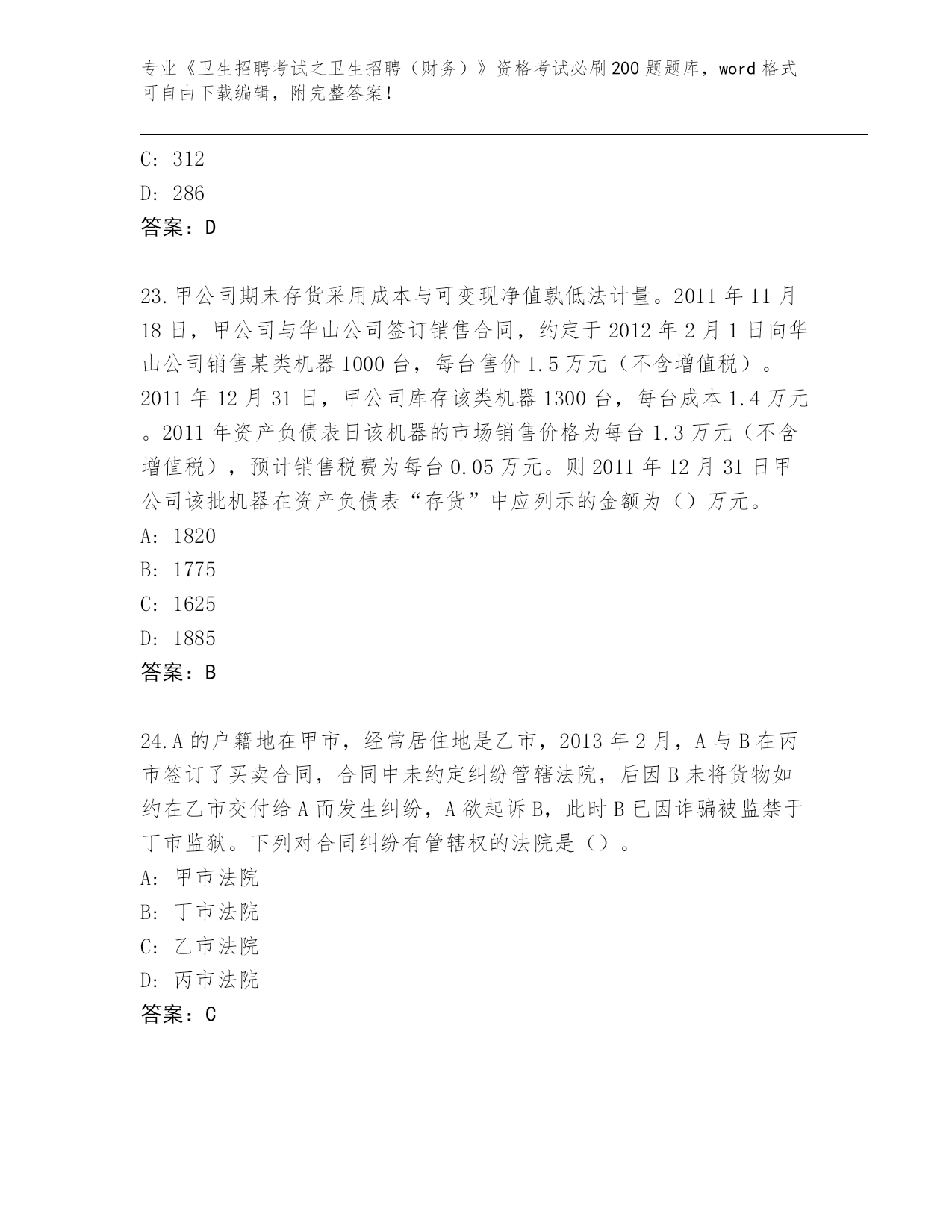 专业《卫生招聘考试之卫生招聘（财务）》资格考试必刷200题题库，word格式可自由下载编辑，附完整答案！

C: 312
D: 286
答案：D

23.甲公司期末存货采用成本与可变现净值孰低法计量。2011年11月18日，甲公司与华山公司签订销售合同，约定于2012年2月1日向华山公司销售某类机器1000台，每台售价1.5万元（不含增值税）。2011年12月31日，甲公司库存该类机器1300台，每台成本1.4万元。2011年资产负债表日该机器的市场销售价格为每台1.3万元（不含增值税），预计销售税费为每台0.05万元。则2011年12月31日甲公司该批机器在资产负债表“存货”中应列示的金额为（）万元。
A: 1820
B: 1775
C: 1625
D: 1885
答案：B

24.A的户籍地在甲市，经常居住地是乙市，2013年2月，A与B在丙市签订了买卖合同，合同中未约定纠纷管辖法院，后因B未将货物如约在乙市交付给A而发生纠纷，A欲起诉B，此时B已因诈骗被监禁于丁市监狱。下列对合同纠纷有管辖权的法院是（）。
A: 甲市法院
B: 丁市法院
C: 乙市法院
D: 丙市法院
答案：C